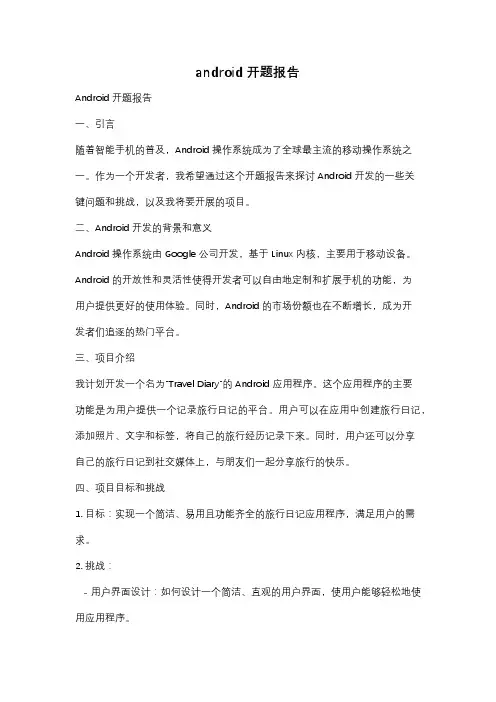 android 开题报告

Android 开题报告

一、引言

随着智能手机的普及，Android 操作系统成为了全球最主流的移动操作系统之一。作为一个开发者，我希望通过这个开题报告来探讨 Android 开发的一些关键问题和挑战，以及我将要开展的项目。

二、Android 开发的背景和意义

Android 操作系统由 Google 公司开发，基于 Linux 内核，主要用于移动设备。Android 的开放性和灵活性使得开发者可以自由地定制和扩展手机的功能，为用户提供更好的使用体验。同时，Android 的市场份额也在不断增长，成为开发者们追逐的热门平台。

三、项目介绍

我计划开发一个名为"Travel Diary"的 Android 应用程序。这个应用程序的主要功能是为用户提供一个记录旅行日记的平台。用户可以在应用中创建旅行日记，添加照片、文字和标签，将自己的旅行经历记录下来。同时，用户还可以分享自己的旅行日记到社交媒体上，与朋友们一起分享旅行的快乐。

四、项目目标和挑战

1. 目标：实现一个简洁、易用且功能齐全的旅行日记应用程序，满足用户的需求。

2. 挑战：

- 用户界面设计：如何设计一个简洁、直观的用户界面，使用户能够轻松地使用应用程序。